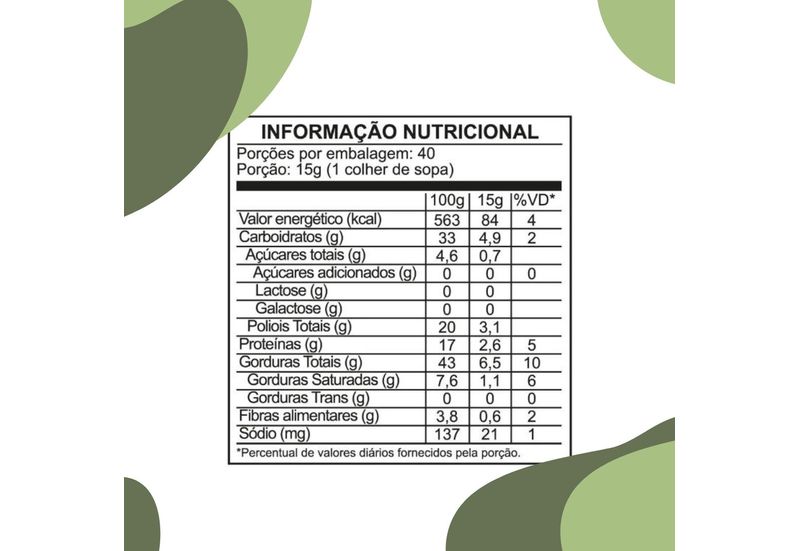 INFORMAÇÃO NUTRICIONAL

Porções por embalagem: 40
Porção: 15g (1 colher de sopa)

| | 100g | 15g | %VD* |
|---|---|---|---|
| Valor energético (kcal) | 563 | 84 | 4 |
| Carboidratos (g) | 33 | 4,9 | 2 |
| Açúcares totais (g) | 4,6 | 0,7 | |
| Açúcares adicionados (g) | 0 | 0 | 0 |
| Lactose (g) | 0 | 0 | |
| Galactose (g) | 0 | 0 | |
| Poliois Totais (g) | 20 | 3,1 | |
| Proteínas (g) | 17 | 2,6 | 5 |
| Gorduras Totais (g) | 43 | 6,5 | 10 |
| Gorduras Saturadas (g) | 7,6 | 1,1 | 6 |
| Gorduras Trans (g) | 0 | 0 | 0 |
| Fibras alimentares (g) | 3,8 | 0,6 | 2 |
| Sódio (mg) | 137 | 21 | 1 |

*Percentual de valores diários fornecidos pela porção.